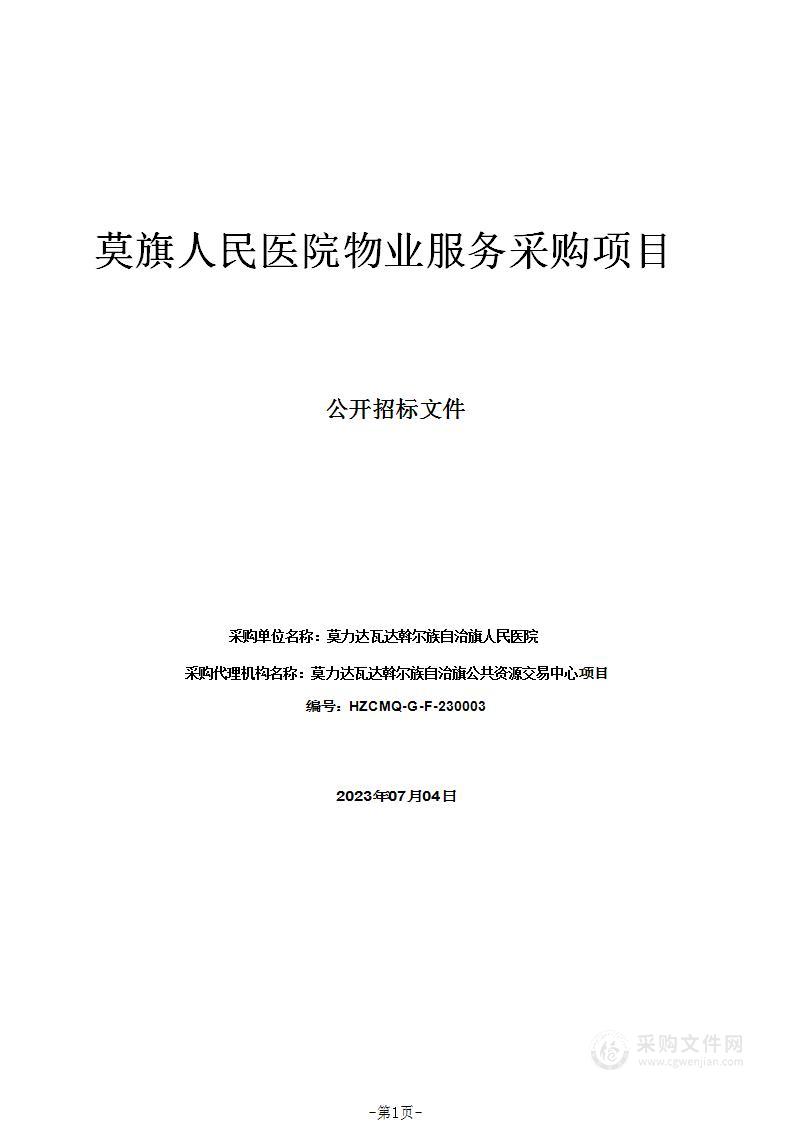 莫旗人民医院物业服务采购项目

公开招标文件

采购单位名称：莫力达瓦达斡尔族自治旗人民医院

采购代理机构名称：莫力达瓦达斡尔族自治旗公共资源交易中心项目

编号：HZCMQ-G-F-230003

2023年07月04日

采购文件网
www.cgwenjian.com

-第1页-